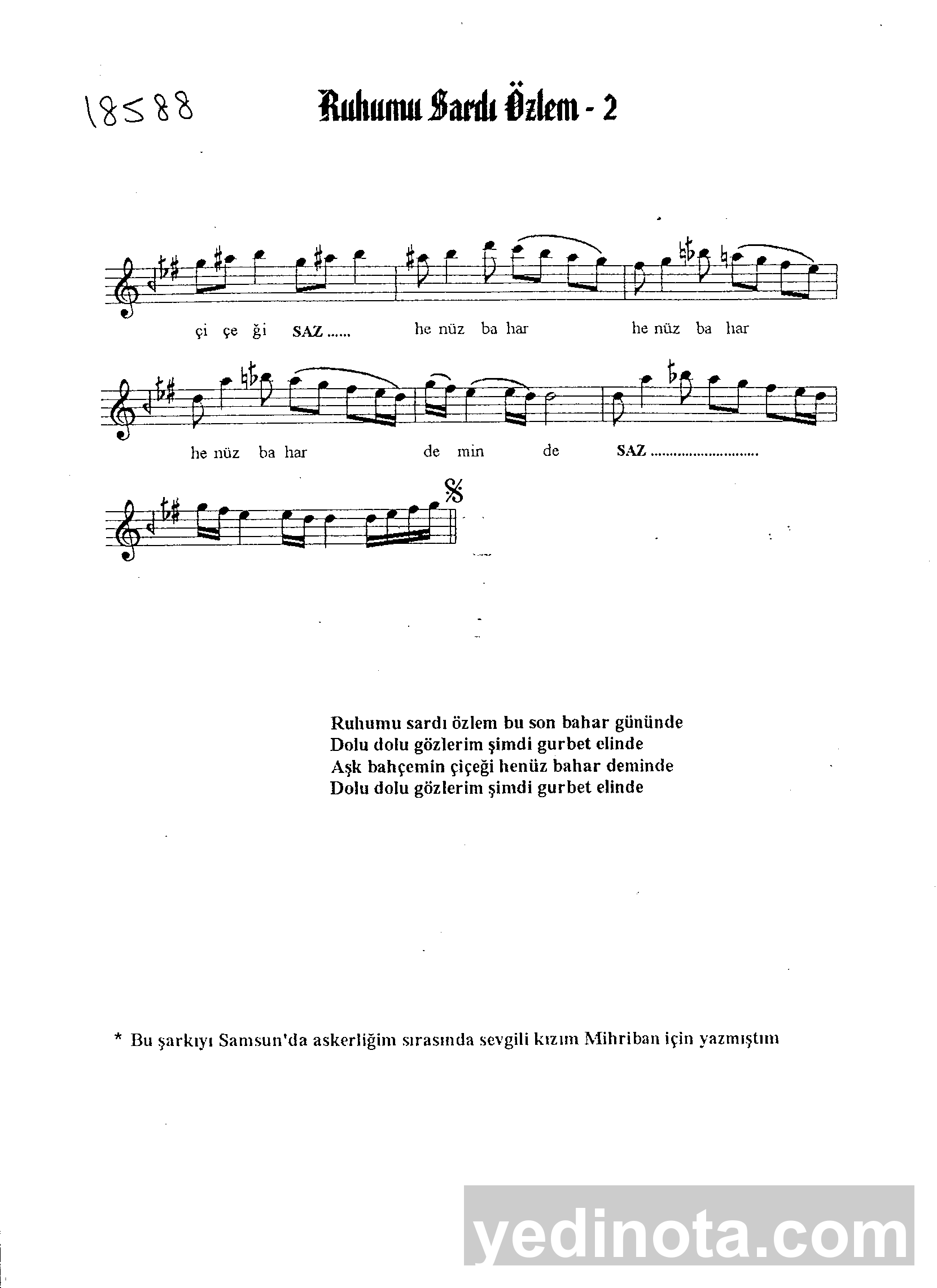 18588

Ruhumu Sardı Özlem - 2

çi çe ği SAZ...... he nüz ba har he nüz ba har

he nüz ba har de min de SAZ............................

Ruhumu sardı özlem bu son bahar gününde
Dolu dolu gözlerim şimdi gurbet elinde
Aşk bahçemin çiçeği henüz bahar deminde
Dolu dolu gözlerim şimdi gurbet elinde

* Bu şarkıyı Samsun'da askerliğim sırasında sevgili kızım Mihriban için yazmıştım

yedinota.com